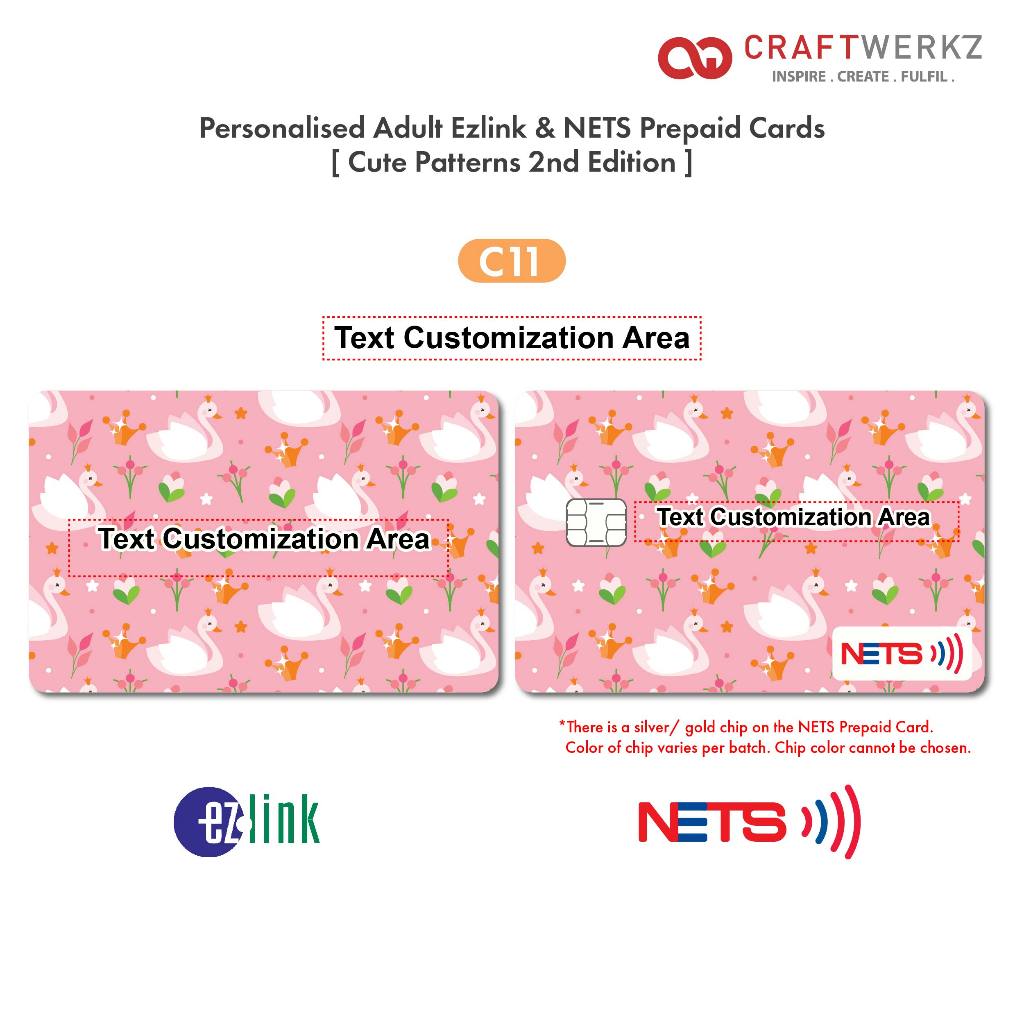 CRAFTWERKZ
INSPIRE . CREATE . FULFIL .

Personalised Adult Ezlink & NETS Prepaid Cards
[ Cute Patterns 2nd Edition ]

C11

Text Customization Area

Text Customization Area

Text Customization Area

NETS

*There is a silver/ gold chip on the NETS Prepaid Card. Color of chip varies per batch. Chip color cannot be chosen.

ezlink

NETS